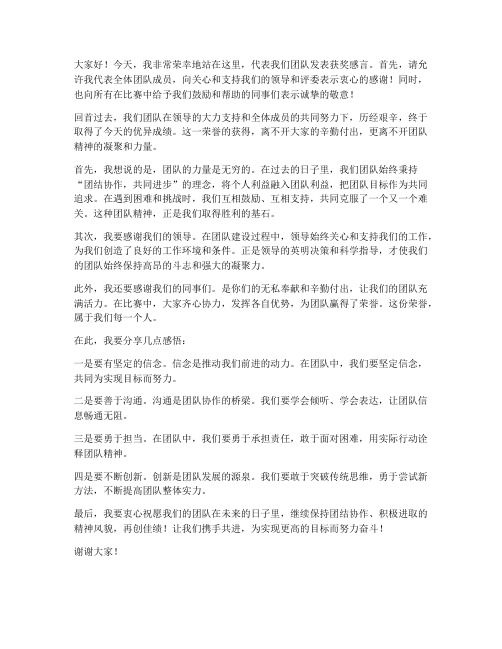 大家好！今天，我非常荣幸地站在这里，代表我们团队发表获奖感言。首先，请允许我代表全体团队成员，向关心和支持我们的领导和评委表示衷心的感谢！同时，也向所有在比赛中给予我们鼓励和帮助的同事们表示诚挚的敬意！

回首过去，我们团队在领导的大力支持和全体成员的共同努力下，历经艰辛，终于取得了今天的优异成绩。这一荣誉的获得，离不开大家的辛勤付出，更离不开团队精神的凝聚和力量。

首先，我想说的是，团队的力量是无穷的。在过去的日子里，我们团队始终秉持“团结协作，共同进步”的理念，将个人利益融入团队利益，把团队目标作为共同追求。在遇到困难和挑战时，我们互相鼓励、互相支持，共同克服了一个又一个难关。这种团队精神，正是我们取得胜利的基石。

其次，我要感谢我们的领导。在团队建设过程中，领导始终关心和支持我们的工作，为我们创造了良好的工作环境和条件。正是领导的英明决策和科学指导，才使我们的团队始终保持高昂的斗志和强大的凝聚力。

此外，我还要感谢我们的同事们。是你们的无私奉献和辛勤付出，让我们的团队充满活力。在比赛中，大家齐心协力，发挥各自优势，为团队赢得了荣誉。这份荣誉，属于我们每一个人。

在此，我要分享几点感悟：

一是要有坚定的信念。信念是推动我们前进的动力。在团队中，我们要坚定信念，共同为实现目标而努力。

二是要善于沟通。沟通是团队协作的桥梁。我们要学会倾听、学会表达，让团队信息畅通无阻。

三是要勇于担当。在团队中，我们要勇于承担责任，敢于面对困难，用实际行动诠释团队精神。

四是要不断创新。创新是团队发展的源泉。我们要敢于突破传统思维，勇于尝试新方法，不断提高团队整体实力。

最后，我要衷心祝愿我们的团队在未来的日子里，继续保持团结协作、积极进取的精神风貌，再创佳绩！让我们携手共进，为实现更高的目标而努力奋斗！

谢谢大家！